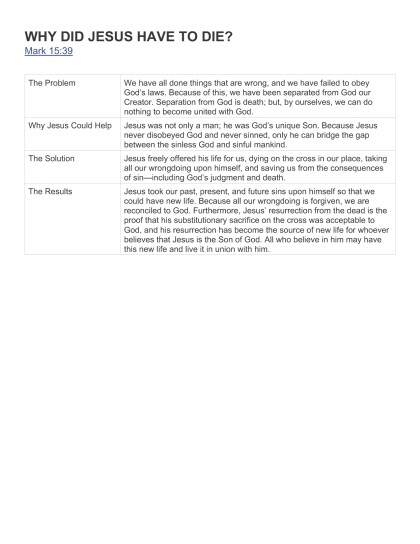 WHY DID JESUS HAVE TO DIE?
Mark 15:39

| | |
|---|---|
| The Problem | We have all done things that are wrong, and we have failed to obey God's laws. Because of this, we have been separated from God our Creator. Separation from God is death; but, by ourselves, we can do nothing to become united with God. |
| Why Jesus Could Help | Jesus was not only a man; he was God's unique Son. Because Jesus never disobeyed God and never sinned, only he can bridge the gap between the sinless God and sinful mankind. |
| The Solution | Jesus freely offered his life for us, dying on the cross in our place, taking all our wrongdoing upon himself, and saving us from the consequences of sin—including God's judgment and death. |
| The Results | Jesus took our past, present, and future sins upon himself so that we could have new life. Because all our wrongdoing is forgiven, we are reconciled to God. Furthermore, Jesus' resurrection from the dead is the proof that his substitutionary sacrifice on the cross was acceptable to God, and his resurrection has become the source of new life for whoever believes that Jesus is the Son of God. All who believe in him may have this new life and live it in union with him. |